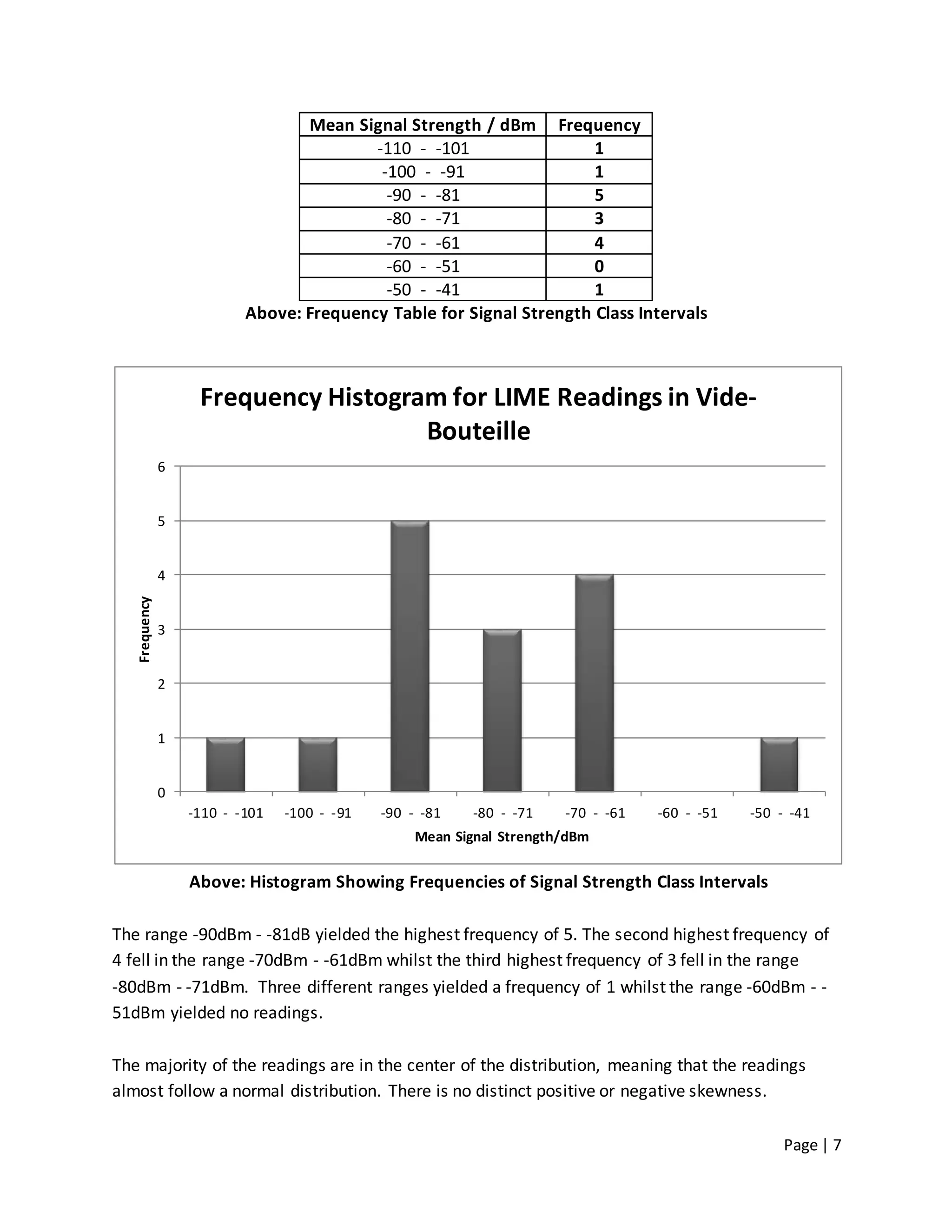 | Mean Signal Strength / dBm | Frequency |
|---|---|
| -110 - -101 | 1 |
| -100 - -91 | 1 |
| -90 - -81 | 5 |
| -80 - -71 | 3 |
| -70 - -61 | 4 |
| -60 - -51 | 0 |
| -50 - -41 | 1 |

Above: Frequency Table for Signal Strength Class Intervals

Frequency Histogram for LIME Readings in Vide-Bouteille

6
5
4
3
2
1
0

Frequency

-110 - -101
-100 - -91
-90 - -81
-80 - -71
-70 - -61
-60 - -51
-50 - -41

Mean Signal Strength/dBm

Above: Histogram Showing Frequencies of Signal Strength Class Intervals

The range -90dBm - -81dB yielded the highest frequency of 5. The second highest frequency of 4 fell in the range -70dBm - -61dBm whilst the third highest frequency of 3 fell in the range -80dBm - -71dBm. Three different ranges yielded a frequency of 1 whilst the range -60dBm - -51dBm yielded no readings.

The majority of the readings are in the center of the distribution, meaning that the readings almost follow a normal distribution. There is no distinct positive or negative skewness.

Page | 7